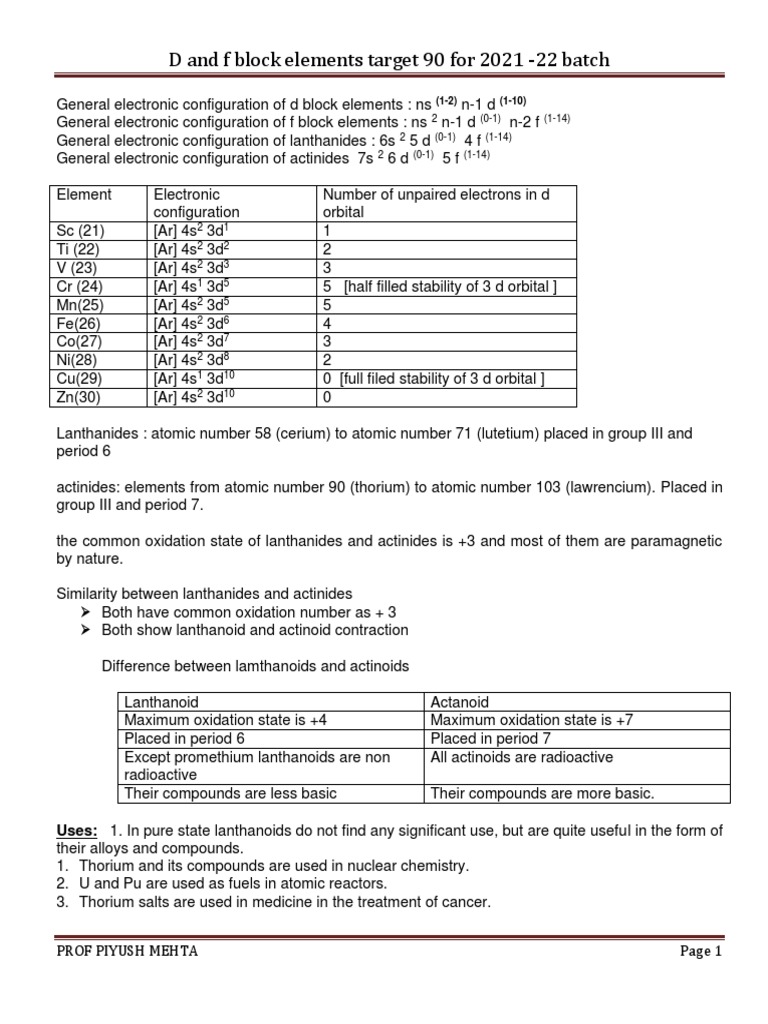 D and f block elements target 90 for 2021 -22 batch

General electronic configuration of d block elements : ns $^{(1-2)}$ n-1 d $^{(1-10)}$
General electronic configuration of f block elements : ns $^{2}$ n-1 d $^{(0-1)}$ n-2 f $^{(1-14)}$
General electronic configuration of lanthanides : 6s $^{2}$ 5 d $^{(0-1)}$ 4 f $^{(1-14)}$
General electronic configuration of actinides 7s $^{2}$ 6 d $^{(0-1)}$ 5 f $^{(1-14)}$

| Element | Electronic configuration | Number of unpaired electrons in d orbital |
|---|---|---|
| Sc (21) | [Ar] $4s^2$ $3d^1$ | 1 |
| Ti (22) | [Ar] $4s^2$ $3d^2$ | 2 |
| V (23) | [Ar] $4s^2$ $3d^3$ | 3 |
| Cr (24) | [Ar] $4s^1$ $3d^5$ | 5 [half filled stability of 3 d orbital ] |
| Mn(25) | [Ar] $4s^2$ $3d^5$ | 5 |
| Fe(26) | [Ar] $4s^2$ $3d^6$ | 4 |
| Co(27) | [Ar] $4s^2$ $3d^7$ | 3 |
| Ni(28) | [Ar] $4s^2$ $3d^8$ | 2 |
| Cu(29) | [Ar] $4s^1$ $3d^{10}$ | 0 [full filed stability of 3 d orbital ] |
| Zn(30) | [Ar] $4s^2$ $3d^{10}$ | 0 |

Lanthanides : atomic number 58 (cerium) to atomic number 71 (lutetium) placed in group III and period 6

actinides: elements from atomic number 90 (thorium) to atomic number 103 (lawrencium). Placed in group III and period 7.

the common oxidation state of lanthanides and actinides is +3 and most of them are paramagnetic by nature.

Similarity between lanthanides and actinides
➤ Both have common oxidation number as + 3
➤ Both show lanthanoid and actinoid contraction

Difference between lamthanoids and actinoids

| Lanthanoid | Actanoid |
|---|---|
| Maximum oxidation state is +4 | Maximum oxidation state is +7 |
| Placed in period 6 | Placed in period 7 |
| Except promethium lanthanoids are non radioactive | All actinoids are radioactive |
| Their compounds are less basic | Their compounds are more basic. |

Uses: 1. In pure state lanthanoids do not find any significant use, but are quite useful in the form of their alloys and compounds.
1. Thorium and its compounds are used in nuclear chemistry.
2. U and Pu are used as fuels in atomic reactors.
3. Thorium salts are used in medicine in the treatment of cancer.

PROF PIYUSH MEHTA
Page 1